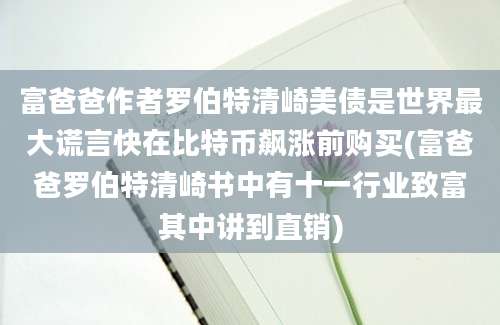 富爸爸作者罗伯特清崎美债是世界最大谎言快在比特币飙涨前购买(富爸爸罗伯特清崎书中有十一行业致富其中讲到直销)